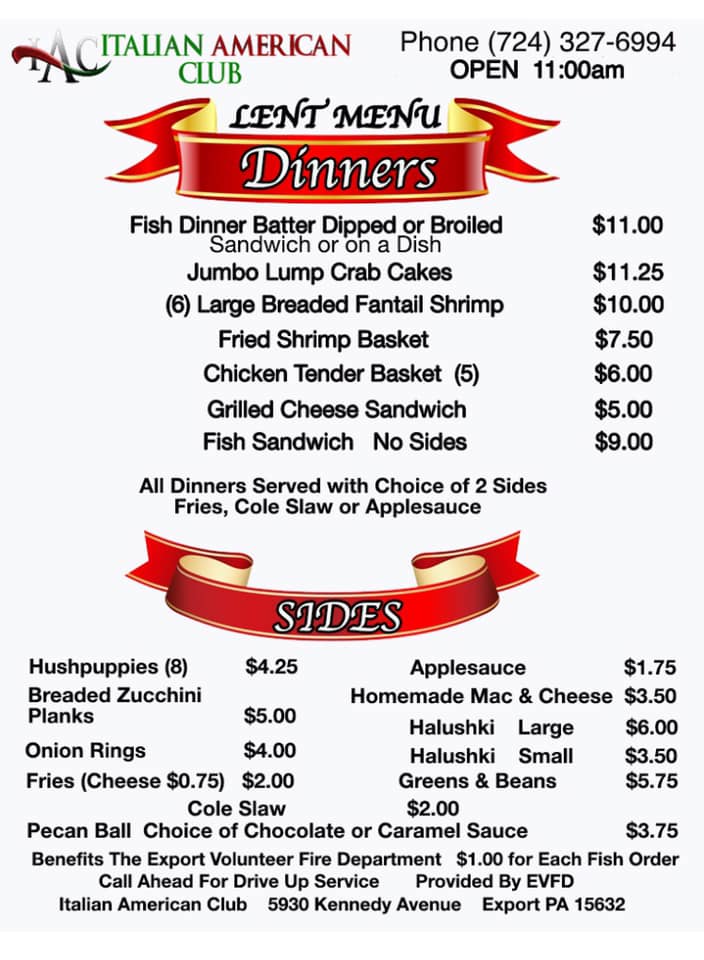 IAC ITALIAN AMERICAN CLUB

Phone (724) 327-6994
OPEN 11:00am

LENT MENU

Dinners

Fish Dinner Batter Dipped or Broiled $11.00
Sandwich or on a Dish
Jumbo Lump Crab Cakes $11.25
(6) Large Breaded Fantail Shrimp $10.00
Fried Shrimp Basket $7.50
Chicken Tender Basket (5) $6.00
Grilled Cheese Sandwich $5.00
Fish Sandwich No Sides $9.00

All Dinners Served with Choice of 2 Sides
Fries, Cole Slaw or Applesauce

SIDES

Hushpuppies (8) $4.25
Breaded Zucchini Planks $5.00
Onion Rings $4.00
Fries (Cheese $0.75) $2.00

Applesauce $1.75
Homemade Mac & Cheese $3.50
Halushki Large $6.00
Halushki Small $3.50
Greens & Beans $5.75

Cole Slaw $2.00
Pecan Ball Choice of Chocolate or Caramel Sauce $3.75

Benefits The Export Volunteer Fire Department $1.00 for Each Fish Order
Call Ahead For Drive Up Service Provided By EVFD
Italian American Club 5930 Kennedy Avenue Export PA 15632